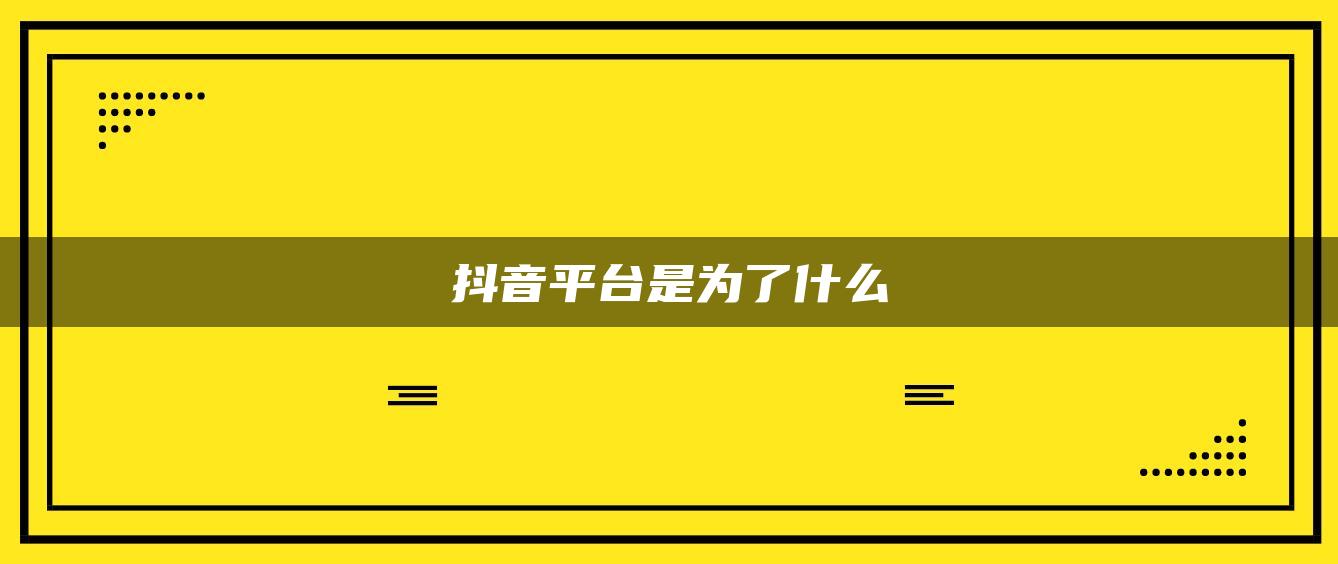 抖音平台是为了什么